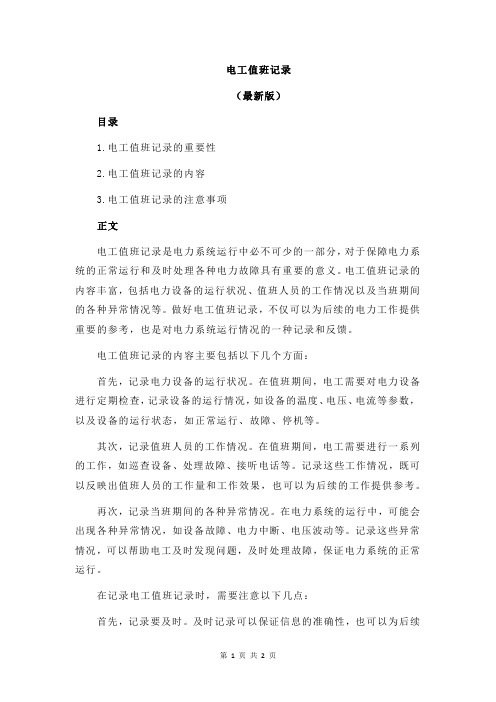 电工值班记录

（最新版）

目录

1.电工值班记录的重要性

2.电工值班记录的内容

3.电工值班记录的注意事项

正文

电工值班记录是电力系统运行中必不可少的一部分，对于保障电力系统的正常运行和及时处理各种电力故障具有重要的意义。电工值班记录的内容丰富，包括电力设备的运行状况、值班人员的工作情况以及当班期间的各种异常情况等。做好电工值班记录，不仅可以为后续的电力工作提供重要的参考，也是对电力系统运行情况的一种记录和反馈。

电工值班记录的内容主要包括以下几个方面：

首先，记录电力设备的运行状况。在值班期间，电工需要对电力设备进行定期检查，记录设备的运行情况，如设备的温度、电压、电流等参数，以及设备的运行状态，如正常运行、故障、停机等。

其次，记录值班人员的工作情况。在值班期间，电工需要进行一系列的工作，如巡查设备、处理故障、接听电话等。记录这些工作情况，既可以反映出值班人员的工作量和工作效果，也可以为后续的工作提供参考。

再次，记录当班期间的各种异常情况。在电力系统的运行中，可能会出现各种异常情况，如设备故障、电力中断、电压波动等。记录这些异常情况，可以帮助电工及时发现问题，及时处理故障，保证电力系统的正常运行。

在记录电工值班记录时，需要注意以下几点：

首先，记录要及时。及时记录可以保证信息的准确性，也可以为后续

第 1 页 共 2 页